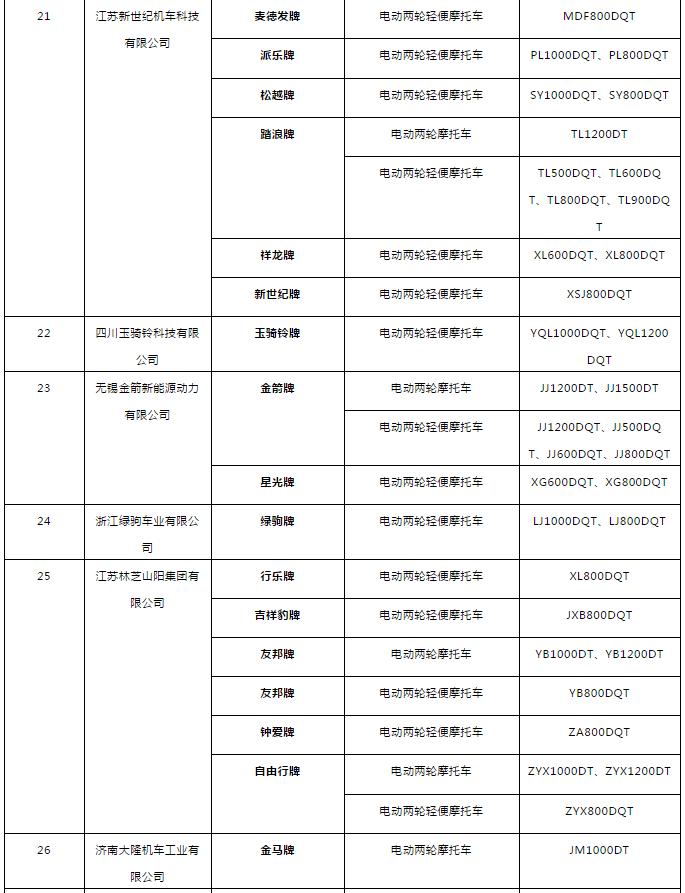 | 21 | 江苏新世纪机车科技有限公司 | 麦德发牌 | 电动两轮轻便摩托车 | MDF800DQT |
|---|---|---|---|---|
| | | 派乐牌 | 电动两轮轻便摩托车 | PL1000DQT、PL800DQT |
| | | 松越牌 | 电动两轮轻便摩托车 | SY1000DQT、SY800DQT |
| | | 踏浪牌 | 电动两轮摩托车 | TL1200DT |
| | | | 电动两轮轻便摩托车 | TL500DQT、TL600DQT、TL800DQT、TL900DQT |
| | | 祥龙牌 | 电动两轮轻便摩托车 | XL600DQT、XL800DQT |
| | | 新世纪牌 | 电动两轮轻便摩托车 | XSJ800DQT |
| 22 | 四川玉骑铃科技有限公司 | 玉骑铃牌 | 电动两轮轻便摩托车 | YQL1000DQT、YQL1200DQT |
| 23 | 无锡金箭新能源动力有限公司 | 金箭牌 | 电动两轮摩托车 | JJ1200DT、JJ1500DT |
| | | | 电动两轮轻便摩托车 | JJ1200DQT、JJ500DQT、JJ600DQT、JJ800DQT |
| | | 星光牌 | 电动两轮轻便摩托车 | XG600DQT、XG800DQT |
| 24 | 浙江绿驹车业有限公司 | 绿驹牌 | 电动两轮轻便摩托车 | LJ1000DQT、LJ800DQT |
| 25 | 江苏林芝山阳集团有限公司 | 行乐牌 | 电动两轮轻便摩托车 | XL800DQT |
| | | 吉祥豹牌 | 电动两轮轻便摩托车 | JXB800DQT |
| | | 友邦牌 | 电动两轮摩托车 | YB1000DT、YB1200DT |
| | | 友邦牌 | 电动两轮轻便摩托车 | YB800DQT |
| | | 钟爱牌 | 电动两轮轻便摩托车 | ZA800DQT |
| | | 自由行牌 | 电动两轮摩托车 | ZYX1000DT、ZYX1200DT |
| | | | 电动两轮轻便摩托车 | ZYX800DQT |
| 26 | 济南大隆机车工业有限公司 | 金马牌 | 电动两轮摩托车 | JM1000DT |